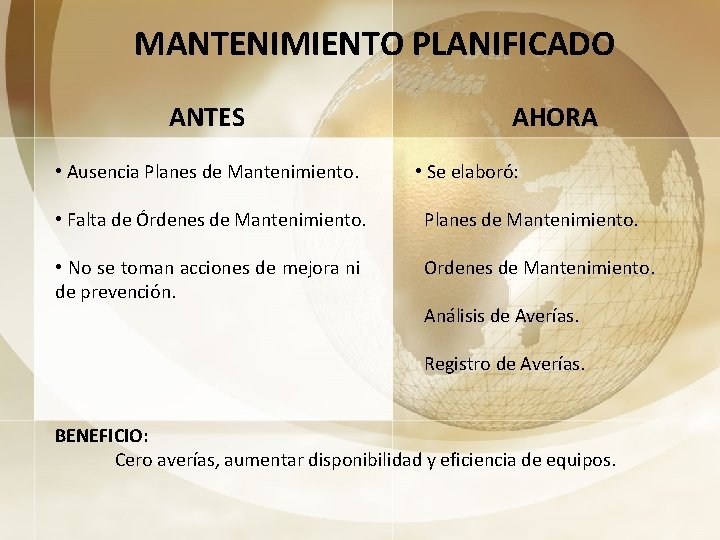 MANTENIMIENTO PLANIFICADO

ANTES

• Ausencia Planes de Mantenimiento.

• Falta de Órdenes de Mantenimiento.

• No se toman acciones de mejora ni de prevención.

AHORA

• Se elaboró:

Planes de Mantenimiento.

Ordenes de Mantenimiento.

Análisis de Averías.

Registro de Averías.

BENEFICIO:
Cero averías, aumentar disponibilidad y eficiencia de equipos.